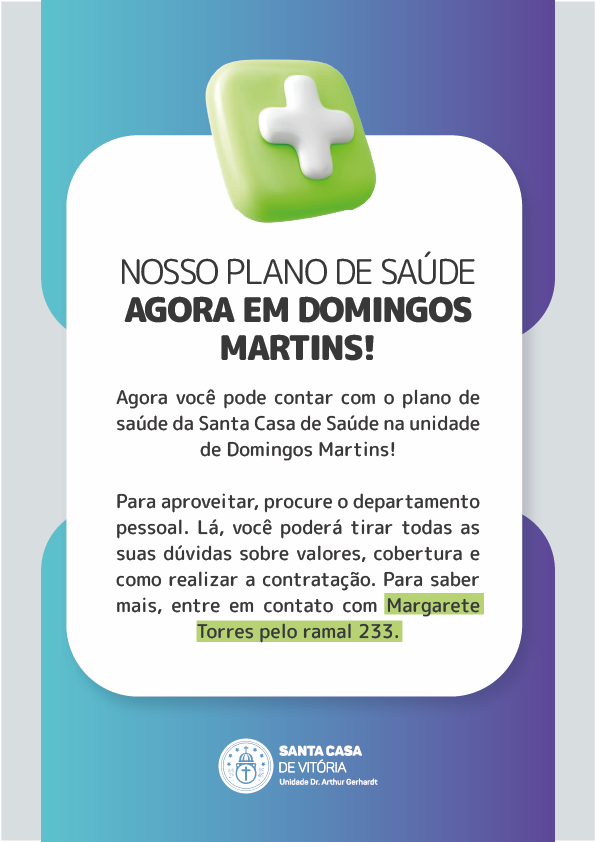 NOSSO PLANO DE SAÚDE
AGORA EM DOMINGOS MARTINS!

Agora você pode contar com o plano de saúde da Santa Casa de Saúde na unidade de Domingos Martins!

Para aproveitar, procure o departamento pessoal. Lá, você poderá tirar todas as suas dúvidas sobre valores, cobertura e como realizar a contratação. Para saber mais, entre em contato com Margarete Torres pelo ramal 233.

SANTA CASA
DE VITÓRIA
Unidade Dr. Arthur Gerhardt